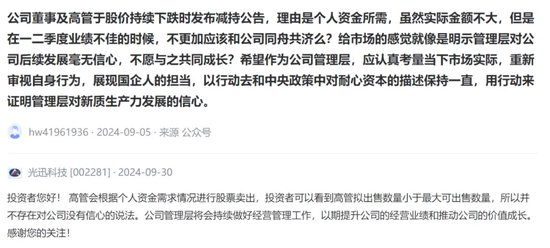 公司董事及高管于股价持续下跌时发布减持公告，理由是个人资金所需，虽然实际金额不大，但是在一二季度业绩不佳的时候，不更加应该和公司同舟共济么？给市场的感觉就像是明示管理层对公司后续发展毫无信心，不愿与之共同成长？希望作为公司管理层，应认真考量当下市场实际，重新审视自身行为，展现国企人的担当，以行动去和中央政策中对耐心资本的描述保持一直，用行动来证明管理层对新质生产力发展的信心。

hw41961936 · 2024-09-05 · 来源 公众号

光迅科技 [002281] · 2024-09-30

投资者您好！ 高管会根据个人资金需求情况进行股票卖出，投资者可以看到高管拟出售数量小于最大可出售数量，所以并不存在对公司没有信心的说法。公司管理层将会持续做好经营管理工作，以期提升公司的经营业绩和推动公司的价值成长。感谢您的关注！